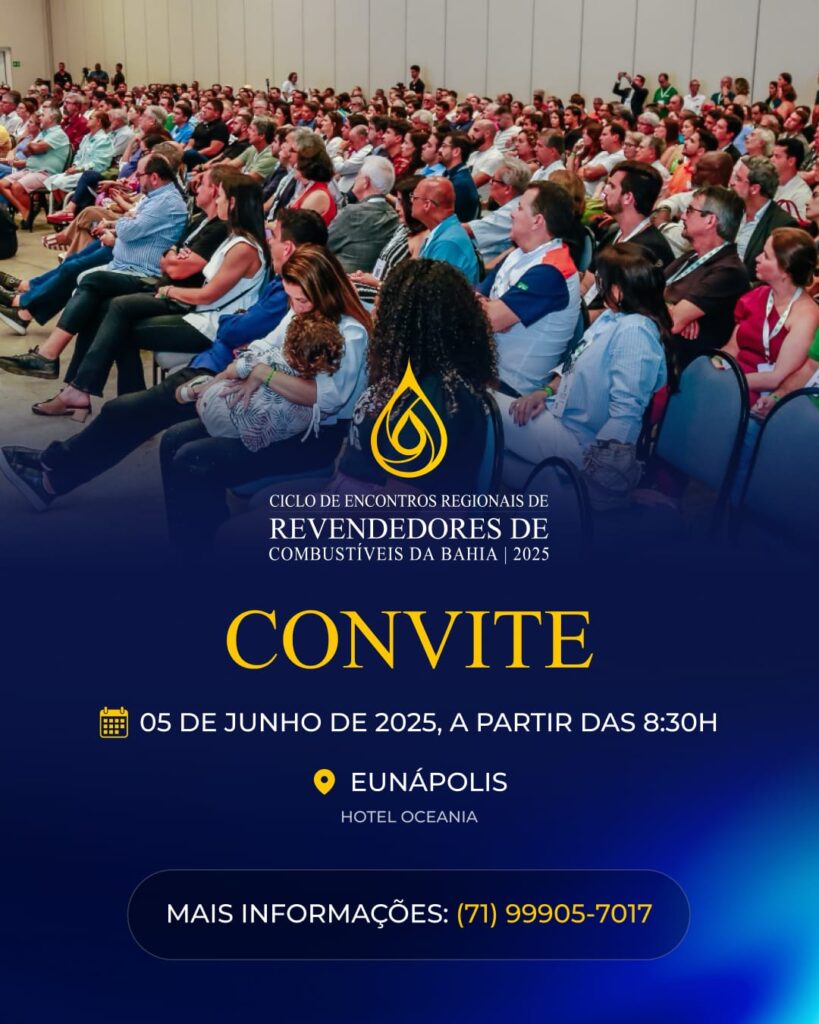 CICLO DE ENCONTROS REGIONAIS DE
REVENDEDORES DE
COMBUSTÍVEIS DA BAHIA | 2025

CONVITE

05 DE JUNHO DE 2025, A PARTIR DAS 8:30H

EUNÁPOLIS
HOTEL OCEANIA

MAIS INFORMAÇÕES: (71) 99905-7017